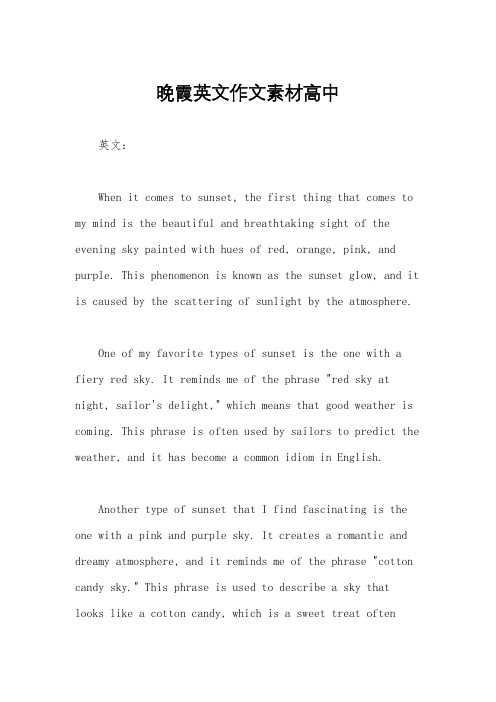 晚霞英文作文素材高中

英文：

When it comes to sunset, the first thing that comes to my mind is the beautiful and breathtaking sight of the evening sky painted with hues of red, orange, pink, and purple. This phenomenon is known as the sunset glow, and it is caused by the scattering of sunlight by the atmosphere.

One of my favorite types of sunset is the one with a fiery red sky. It reminds me of the phrase "red sky at night, sailor's delight," which means that good weather is coming. This phrase is often used by sailors to predict the weather, and it has become a common idiom in English.

Another type of sunset that I find fascinating is the one with a pink and purple sky. It creates a romantic and dreamy atmosphere, and it reminds me of the phrase "cotton candy sky." This phrase is used to describe a sky that looks like a cotton candy, which is a sweet treat often